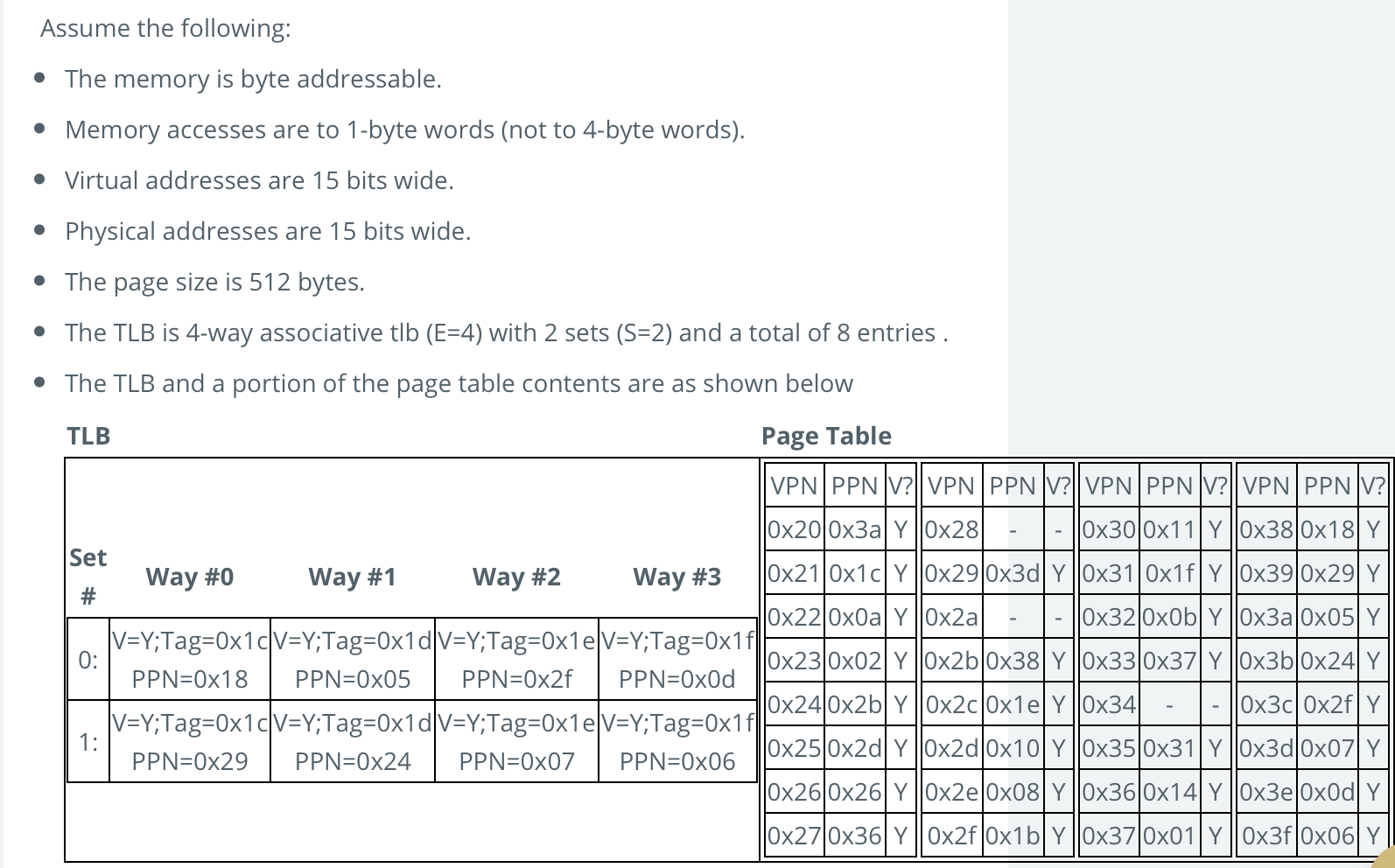 Assume the following:

- The memory is byte addressable.
- Memory accesses are to 1-byte words (not to 4-byte words).
- Virtual addresses are 15 bits wide.
- Physical addresses are 15 bits wide.
- The page size is 512 bytes.
- The TLB is 4-way associative tlb (E=4) with 2 sets (S=2) and a total of 8 entries .
- The TLB and a portion of the page table contents are as shown below

TLB

| Set # | Way #0 | Way #1 | Way #2 | Way #3 |
|---|---|---|---|---|
| 0: | V=Y;Tag=0x1c PPN=0x18 | V=Y;Tag=0x1d PPN=0x05 | V=Y;Tag=0x1e PPN=0x2f | V=Y;Tag=0x1f PPN=0x0d |
| 1: | V=Y;Tag=0x1c PPN=0x29 | V=Y;Tag=0x1d PPN=0x24 | V=Y;Tag=0x1e PPN=0x07 | V=Y;Tag=0x1f PPN=0x06 |

Page Table

| VPN | PPN | V? | VPN | PPN | V? | VPN | PPN | V? | VPN | PPN | V? |
|---|---|---|---|---|---|---|---|---|---|---|---|
| 0x20 | 0x3a | Y | 0x28 | - | - | 0x30 | 0x11 | Y | 0x38 | 0x18 | Y |
| 0x21 | 0x1c | Y | 0x29 | 0x3d | Y | 0x31 | 0x1f | Y | 0x39 | 0x29 | Y |
| 0x22 | 0x0a | Y | 0x2a | - | - | 0x32 | 0x0b | Y | 0x3a | 0x05 | Y |
| 0x23 | 0x02 | Y | 0x2b | 0x38 | Y | 0x33 | 0x37 | Y | 0x3b | 0x24 | Y |
| 0x24 | 0x2b | Y | 0x2c | 0x1e | Y | 0x34 | - | - | 0x3c | 0x2f | Y |
| 0x25 | 0x2d | Y | 0x2d | 0x10 | Y | 0x35 | 0x31 | Y | 0x3d | 0x07 | Y |
| 0x26 | 0x26 | Y | 0x2e | 0x08 | Y | 0x36 | 0x14 | Y | 0x3e | 0x0d | Y |
| 0x27 | 0x36 | Y | 0x2f | 0x1b | Y | 0x37 | 0x01 | Y | 0x3f | 0x06 | Y |